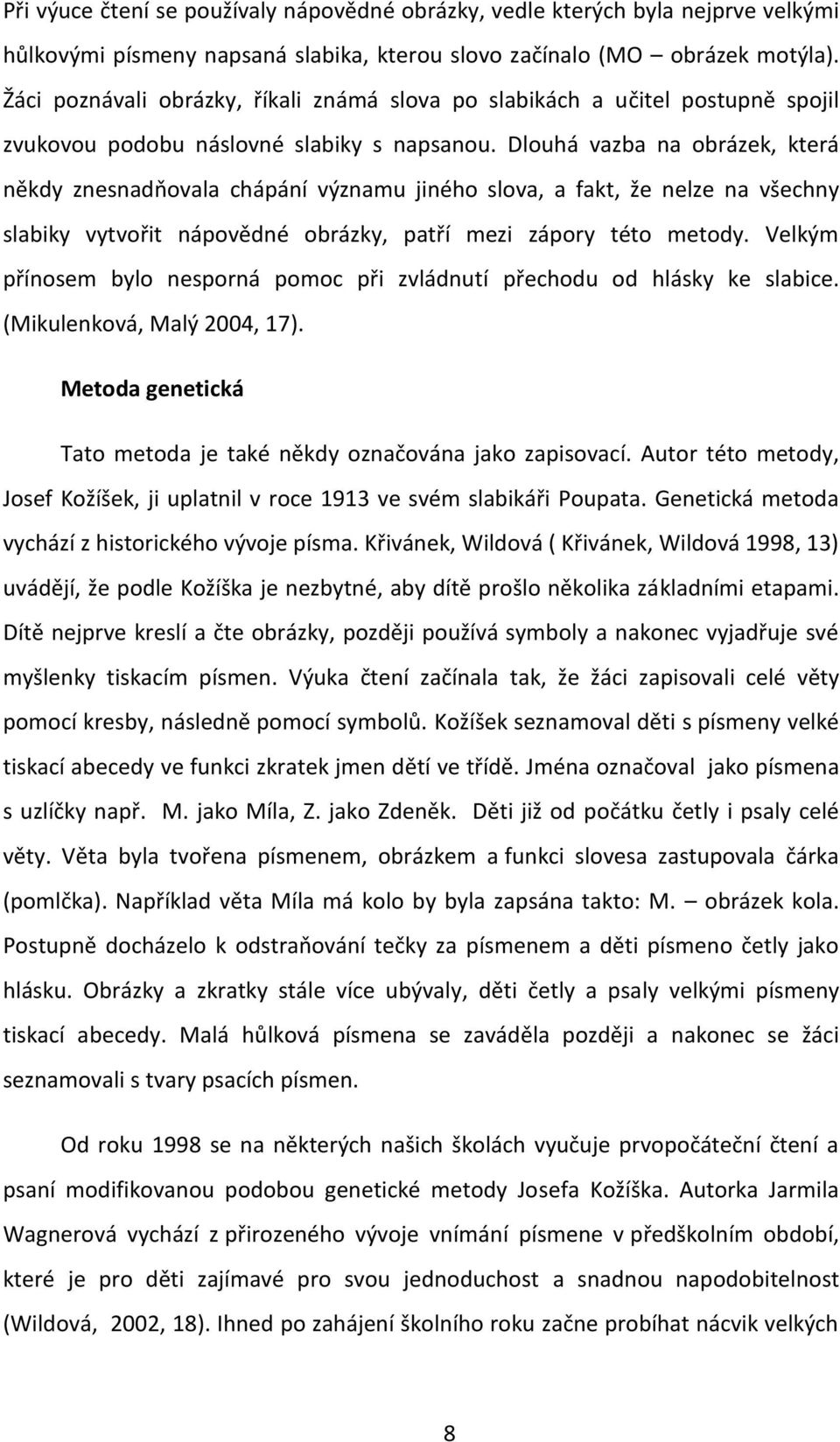 Při výuce čtení se používaly nápovědné obrázky, vedle kterých byla nejprve velkými hůlkovými písmeny napsaná slabika, kterou slovo začínalo (MO – obrázek motýla). Žáci poznávali obrázky, říkali známá slova po slabikách a učitel postupně spojil zvukovou podobu náslovné slabiky s napsanou. Dlouhá vazba na obrázek, která někdy znesnadňovala chápání významu jiného slova, a fakt, že nelze na všechny slabiky vytvořit nápovědné obrázky, patří mezi zápory této metody. Velkým přínosem bylo nesporná pomoc při zvládnutí přechodu od hlásky ke slabice. (Mikulenková, Malý 2004, 17).

Metoda genetická

Tato metoda je také někdy označována jako zapisovací. Autor této metody, Josef Kožíšek, ji uplatnil v roce 1913 ve svém slabikáři Poupata. Genetická metoda vychází z historického vývoje písma. Křivánek, Wildová ( Křivánek, Wildová 1998, 13) uvádějí, že podle Kožíška je nezbytné, aby dítě prošlo několika základními etapami. Dítě nejprve kreslí a čte obrázky, později používá symboly a nakonec vyjadřuje své myšlenky tiskacím písmen. Výuka čtení začínala tak, že žáci zapisovali celé věty pomocí kresby, následně pomocí symbolů. Kožíšek seznamoval děti s písmeny velké tiskací abecedy ve funkci zkratek jmen dětí ve třídě. Jména označoval jako písmena s uzlíčky např. M. jako Míla, Z. jako Zdeněk. Děti již od počátku četly i psaly celé věty. Věta byla tvořena písmenem, obrázkem a funkci slovesa zastupovala čárka (pomlčka). Například věta Míla má kolo by byla zapsána takto: M. – obrázek kola. Postupně docházelo k odstraňování tečky za písmenem a děti písmeno četly jako hlásku. Obrázky a zkratky stále více ubývaly, děti četly a psaly velkými písmeny tiskací abecedy. Malá hůlková písmena se zaváděla později a nakonec se žáci seznamovali s tvary psacích písmen.

Od roku 1998 se na některých našich školách vyučuje prvopočáteční čtení a psaní modifikovanou podobou genetické metody Josefa Kožíška. Autorka Jarmila Wagnerová vychází z přirozeného vývoje vnímání písmene v předškolním období, které je pro děti zajímavé pro svou jednoduchost a snadnou napodobitelnost (Wildová, 2002, 18). Ihned po zahájení školního roku začne probíhat nácvik velkých

8